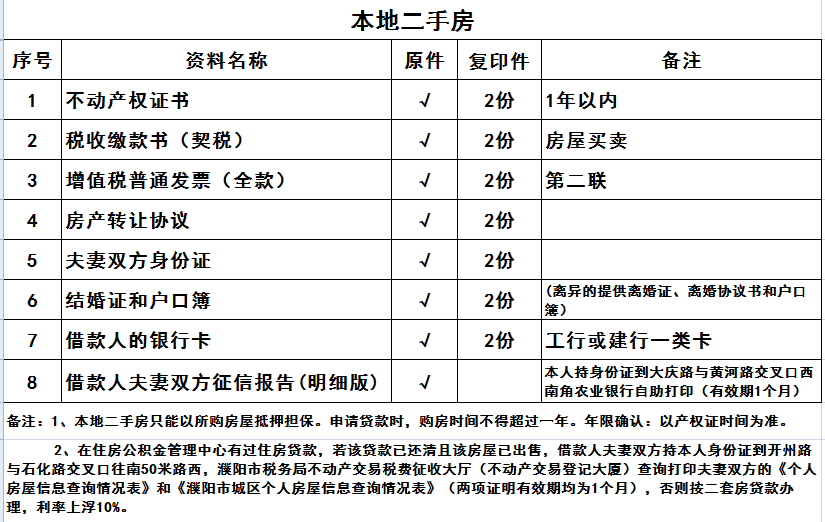 本地二手房

| 序号 | 资料名称 | 原件 | 复印件 | 备注 |
|---|---|---|---|---|
| 1 | 不动产权证书 | √ | 2份 | 1年以内 |
| 2 | 税收缴款书（契税） | √ | 2份 | 房屋买卖 |
| 3 | 增值税普通发票（全款） | √ | 2份 | 第二联 |
| 4 | 房产转让协议 | √ | 2份 | |
| 5 | 夫妻双方身份证 | √ | 2份 | |
| 6 | 结婚证和户口簿 | √ | 2份 | （离异的提供离婚证、离婚协议书和户口簿） |
| 7 | 借款人的银行卡 | √ | 2份 | 工行或建行一类卡 |
| 8 | 借款人夫妻双方征信报告(明细版) | √ | | 本人持身份证到大庆路与黄河路交叉口西南角农业银行自助打印（有效期1个月） |

备注：1、本地二手房只能以所购房屋抵押担保。申请贷款时，购房时间不得超过一年。年限确认：以产权证时间为准。

2、在住房公积金管理中心有过住房贷款，若该贷款已还清且该房屋已出售，借款人夫妻双方持本人身份证到开州路与石化路交叉口往南50米路西，濮阳市税务局不动产交易税费征收大厅（不动产交易登记大厦）查询打印夫妻双方的《个人房屋信息查询情况表》和《濮阳市城区个人房屋信息查询情况表》（两项证明有效期均为1个月），否则按二套房贷款办理，利率上浮10%。